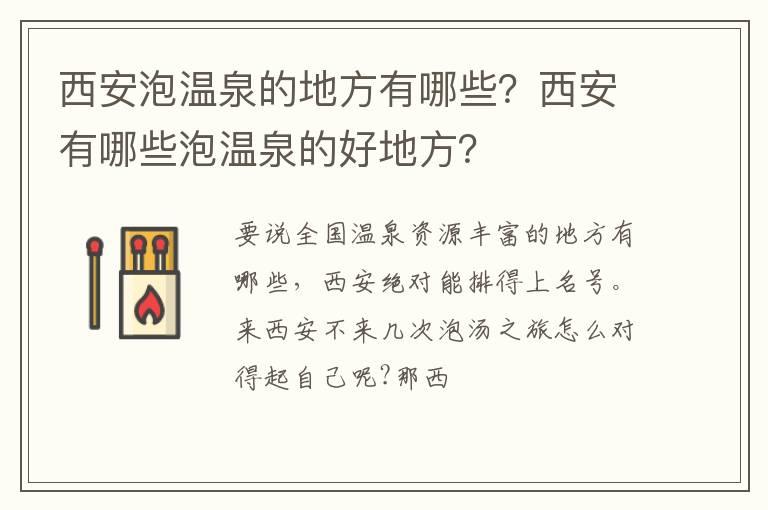 西安泡温泉的地方有哪些？西安有哪些泡温泉的好地方？

要说全国温泉资源丰富的地方有哪些，西安绝对能排得上名号。来西安不来几次泡汤之旅怎么对得起自己呢？那西